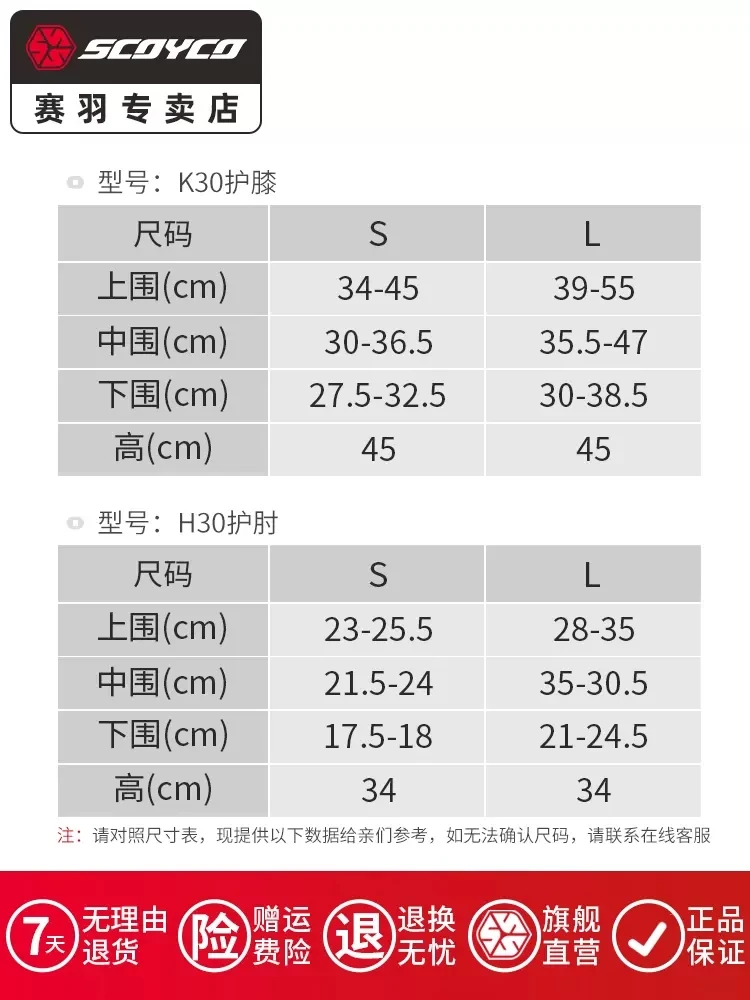 SCOYCO
赛羽专卖店

型号：K30护膝

| 尺码 | S | L |
|---|---|---|
| 上围(cm) | 34-45 | 39-55 |
| 中围(cm) | 30-36.5 | 35.5-47 |
| 下围(cm) | 27.5-32.5 | 30-38.5 |
| 高(cm) | 45 | 45 |

型号：H30护肘

| 尺码 | S | L |
|---|---|---|
| 上围(cm) | 23-25.5 | 28-35 |
| 中围(cm) | 21.5-24 | 35-30.5 |
| 下围(cm) | 17.5-18 | 21-24.5 |
| 高(cm) | 34 | 34 |

注：请对照尺寸表，现提供以下数据给亲们参考，如无法确认尺码，请联系在线客服

7天 无理由退货
险 赠运费险
退 退换无忧
旗舰直营
正品保证